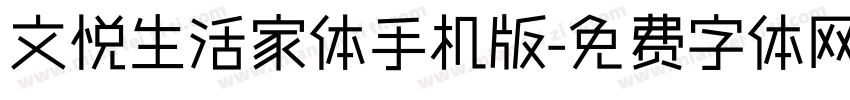 文悦生活家体手机版-免费字体网